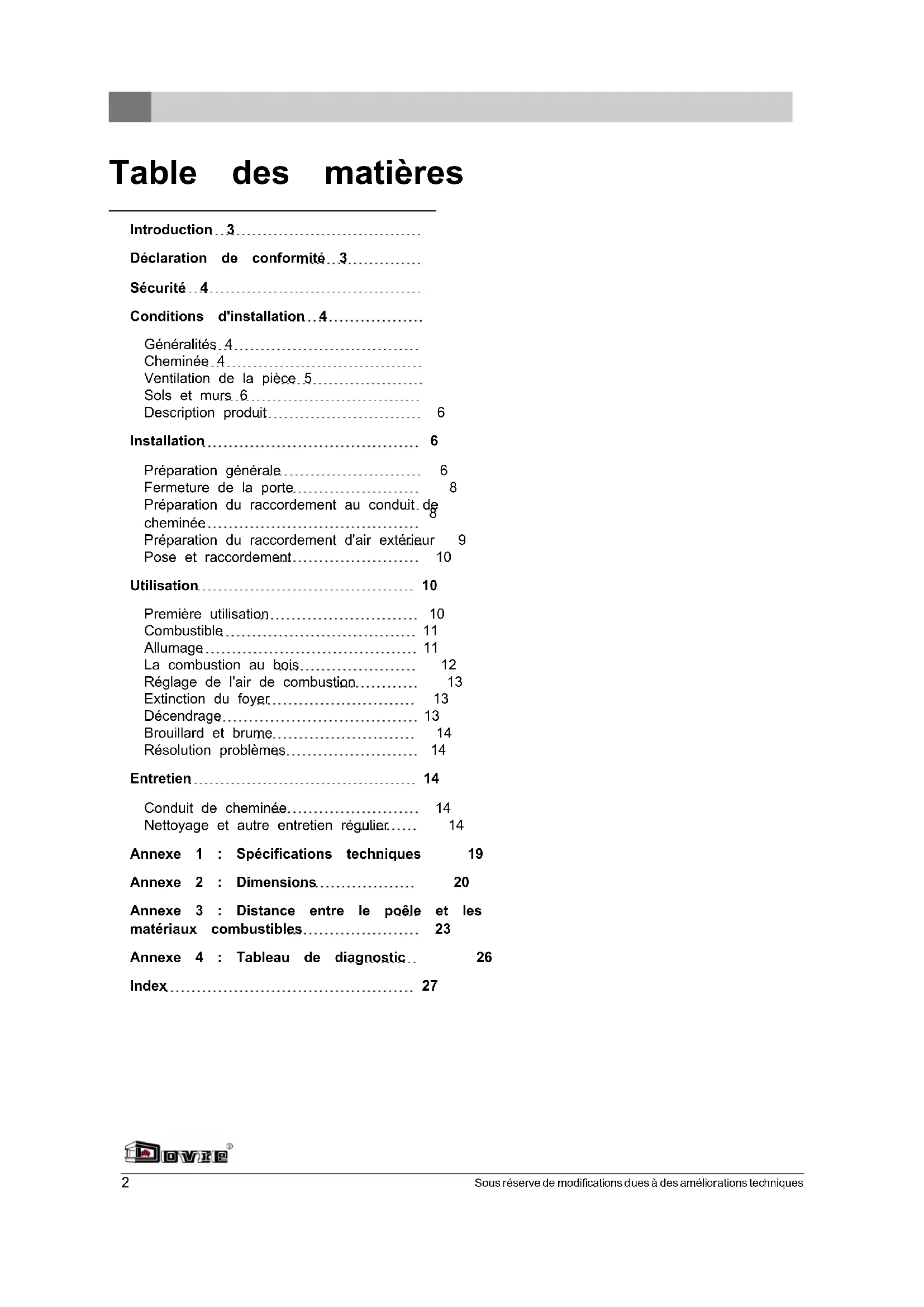 Table des matières

Introduction 3

Déclaration de conformité 3

Sécurité 4

Conditions d'installation 4

Généralités 4
Cheminée 4
Ventilation de la pièce 5
Sols et murs 6
Description produit 6

Installation 6

Préparation générale 6
Fermeture de la porte 8
Préparation du raccordement au conduit de cheminée 8
Préparation du raccordement d'air extérieur 9
Pose et raccordement 10

Utilisation 10

Première utilisation 10
Combustible 11
Allumage 11
La combustion au bois 12
Réglage de l'air de combustion 13
Extinction du foyer 13
Décendrage 13
Brouillard et brume 14
Résolution problèmes 14

Entretien 14

Conduit de cheminée 14
Nettoyage et autre entretien régulier 14

Annexe 1 : Spécifications techniques 19

Annexe 2 : Dimensions 20

Annexe 3 : Distance entre le poêle et les matériaux combustibles 23

Annexe 4 : Tableau de diagnostic 26

Index 27

Dovre®

2 Sous réserve de modifications dues à des améliorations techniques